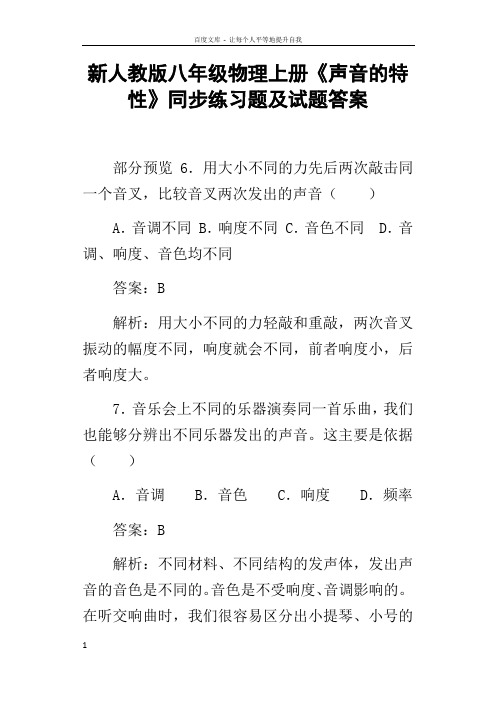 百度文库 - 让每个人平等地提升自我

新人教版八年级物理上册《声音的特性》同步练习题及试题答案

部分预览 6．用大小不同的力先后两次敲击同一个音叉，比较音叉两次发出的声音（　　）

A．音调不同 B．响度不同 C．音色不同　D．音调、响度、音色均不同

答案：B

解析：用大小不同的力轻敲和重敲，两次音叉振动的幅度不同，响度就会不同，前者响度小，后者响度大。

7．音乐会上不同的乐器演奏同一首乐曲，我们也能够分辨出不同乐器发出的声音。这主要是依据（　　）

A．音调　　B．音色　　C．响度　　D．频率

答案：B

解析：不同材料、不同结构的发声体，发出声音的音色是不同的。音色是不受响度、音调影响的。在听交响曲时，我们很容易区分出小提琴、小号的

1